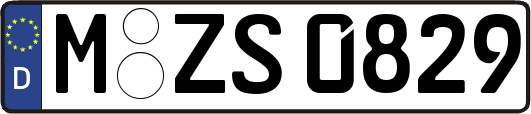 D M ZS 0829